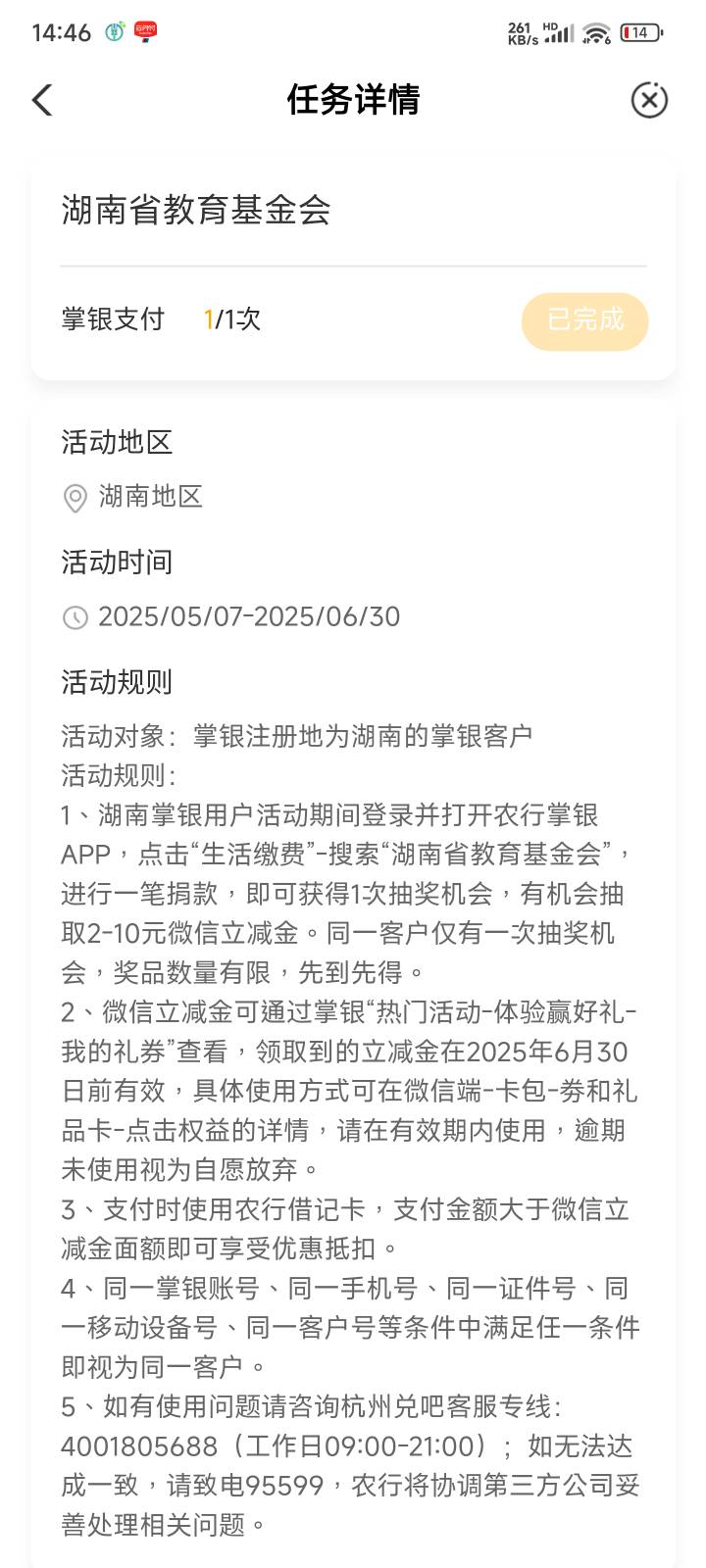 14:46

261 KB/s HD 14

任务详情

湖南省教育基金会

掌银支付 1/1次 已完成

活动地区

湖南地区

活动时间

2025/05/07-2025/06/30

活动规则

活动对象：掌银注册地为湖南的掌银客户
活动规则：
1、湖南掌银用户活动期间登录并打开农行掌银APP，点击“生活缴费”-搜索“湖南省教育基金会”，进行一笔捐款，即可获得1次抽奖机会，有机会抽取2-10元微信立减金。同一客户仅有一次抽奖机会，奖品数量有限，先到先得。
2、微信立减金可通过掌银“热门活动-体验赢好礼-我的礼券”查看，领取到的立减金在2025年6月30日前有效，具体使用方式可在微信端-卡包-券和礼品卡-点击权益的详情，请在有效期内使用，逾期未使用视为自愿放弃。
3、支付时使用农行借记卡，支付金额大于微信立减金面额即可享受优惠抵扣。
4、同一掌银账号、同一手机号、同一证件号、同一移动设备号、同一客户号等条件中满足任一条件即视为同一客户。
5、如有使用问题请咨询杭州兑吧客服专线：4001805688（工作日09:00-21:00）；如无法达成一致，请致电95599，农行将协调第三方公司妥善处理相关问题。